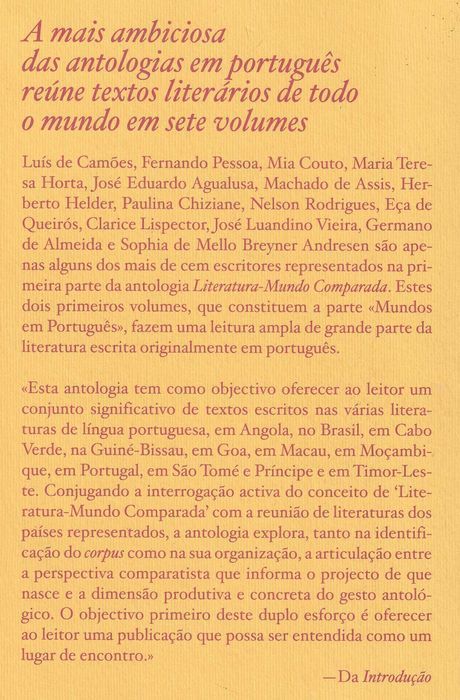 A mais ambiciosa das antologias em português reúne textos literários de todo o mundo em sete volumes

Luís de Camões, Fernando Pessoa, Mia Couto, Maria Teresa Horta, José Eduardo Agualusa, Machado de Assis, Herberto Helder, Paulina Chiziane, Nelson Rodrigues, Eça de Queirós, Clarice Lispector, José Luandino Vieira, Germano de Almeida e Sophia de Mello Breyner Andresen são apenas alguns dos mais de cem escritores representados na primeira parte da antologia Literatura-Mundo Comparada. Estes dois primeiros volumes, que constituem a parte «Mundos em Português», fazem uma leitura ampla de grande parte da literatura escrita originalmente em português.

«Esta antologia tem como objectivo oferecer ao leitor um conjunto significativo de textos escritos nas várias literaturas de língua portuguesa, em Angola, no Brasil, em Cabo Verde, na Guiné-Bissau, em Goa, em Macau, em Moçambique, em Portugal, em São Tomé e Príncipe e em Timor-Leste. Conjugando a interrogação activa do conceito de 'Literatura-Mundo Comparada' com a reunião de literaturas dos países representados, a antologia explora, tanto na identificação do corpus como na sua organização, a articulação entre a perspectiva comparatista que informa o projecto de que nasce e a dimensão produtiva e concreta do gesto antológico. O objectivo primeiro deste duplo esforço é oferecer ao leitor uma publicação que possa ser entendida como um lugar de encontro.»

— Da Introdução